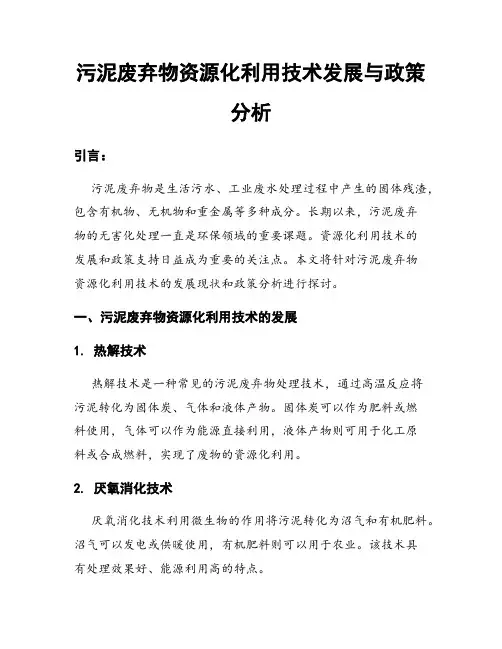 污泥废弃物资源化利用技术发展与政策分析

引言：

污泥废弃物是生活污水、工业废水处理过程中产生的固体残渣，包含有机物、无机物和重金属等多种成分。长期以来，污泥废弃物的无害化处理一直是环保领域的重要课题。资源化利用技术的发展和政策支持日益成为重要的关注点。本文将针对污泥废弃物资源化利用技术的发展现状和政策分析进行探讨。

一、污泥废弃物资源化利用技术的发展

1. 热解技术

热解技术是一种常见的污泥废弃物处理技术，通过高温反应将污泥转化为固体炭、气体和液体产物。固体炭可以作为肥料或燃料使用，气体可以作为能源直接利用，液体产物则可用于化工原料或合成燃料，实现了废物的资源化利用。

2. 厌氧消化技术

厌氧消化技术利用微生物的作用将污泥转化为沼气和有机肥料。沼气可以发电或供暖使用，有机肥料则可以用于农业。该技术具有处理效果好、能源利用高的特点。